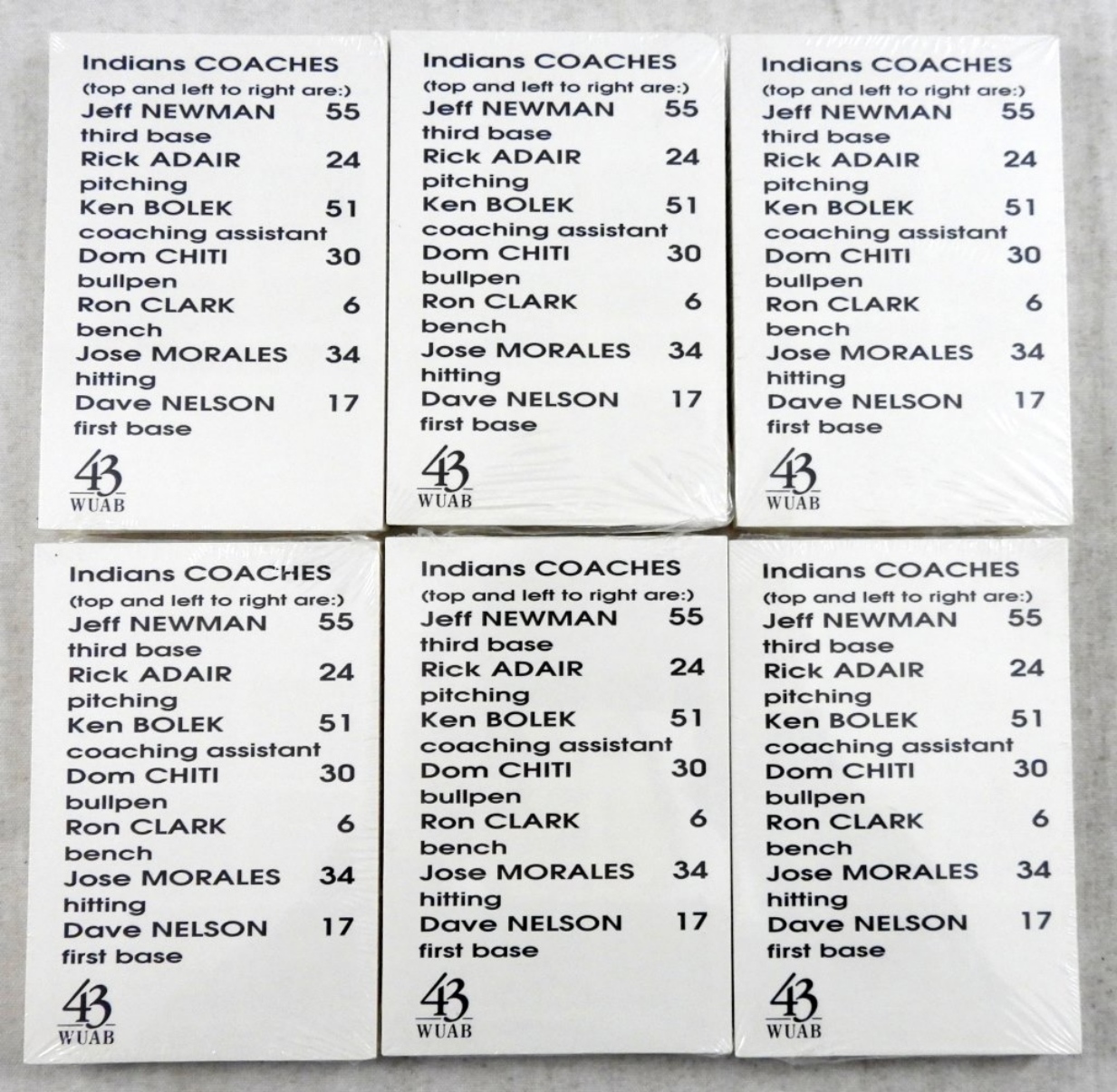 Indians COACHES
(top and left to right are:)
Jeff NEWMAN 55
third base
Rick ADAIR 24
pitching
Ken BOLEK 51
coaching assistant
Dom CHITI 30
bullpen
Ron CLARK 6
bench
Jose MORALES 34
hitting
Dave NELSON 17
first base

43
WUAB

Indians COACHES
(top and left to right are:)
Jeff NEWMAN 55
third base
Rick ADAIR 24
pitching
Ken BOLEK 51
coaching assistant
Dom CHITI 30
bullpen
Ron CLARK 6
bench
Jose MORALES 34
hitting
Dave NELSON 17
first base

43
WUAB

Indians COACHES
(top and left to right are:)
Jeff NEWMAN 55
third base
Rick ADAIR 24
pitching
Ken BOLEK 51
coaching assistant
Dom CHITI 30
bullpen
Ron CLARK 6
bench
Jose MORALES 34
hitting
Dave NELSON 17
first base

43
WUAB

Indians COACHES
(top and left to right are:)
Jeff NEWMAN 55
third base
Rick ADAIR 24
pitching
Ken BOLEK 51
coaching assistant
Dom CHITI 30
bullpen
Ron CLARK 6
bench
Jose MORALES 34
hitting
Dave NELSON 17
first base

43
WUAB

Indians COACHES
(top and left to right are:)
Jeff NEWMAN 55
third base
Rick ADAIR 24
pitching
Ken BOLEK 51
coaching assistant
Dom CHITI 30
bullpen
Ron CLARK 6
bench
Jose MORALES 34
hitting
Dave NELSON 17
first base

43
WUAB

Indians COACHES
(top and left to right are:)
Jeff NEWMAN 55
third base
Rick ADAIR 24
pitching
Ken BOLEK 51
coaching assistant
Dom CHITI 30
bullpen
Ron CLARK 6
bench
Jose MORALES 34
hitting
Dave NELSON 17
first base

43
WUAB